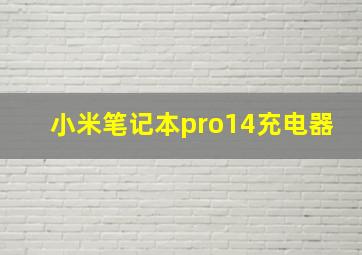 小米笔记本pro14充电器